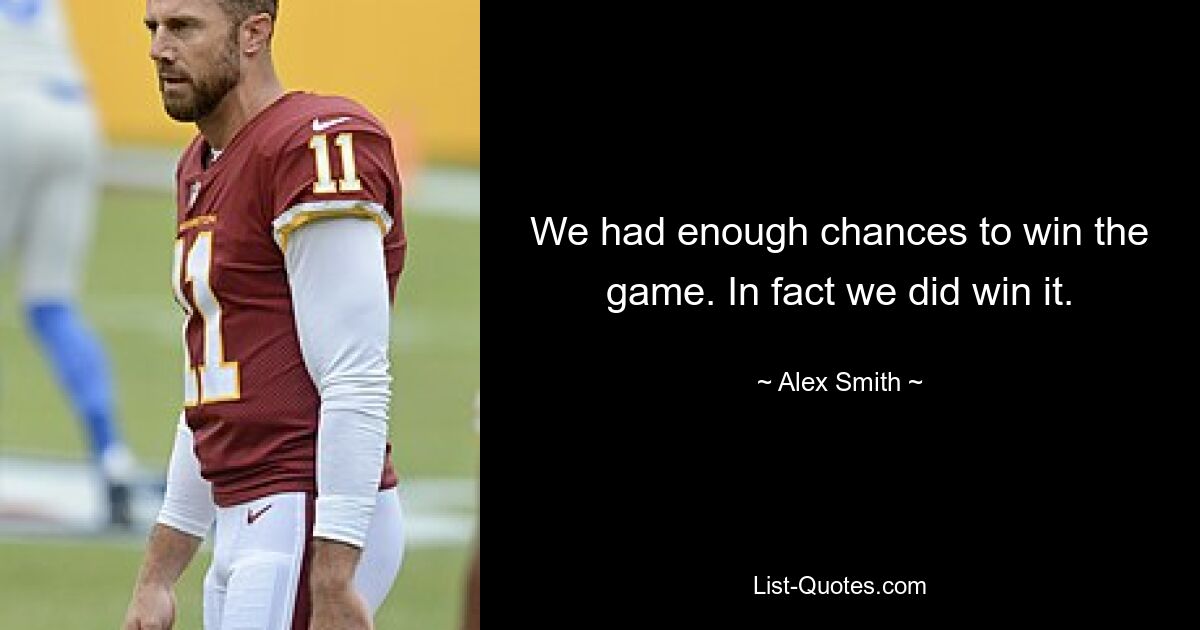 11

11

We had enough chances to win the game. In fact we did win it.

~ Alex Smith ~

List-Quotes.com